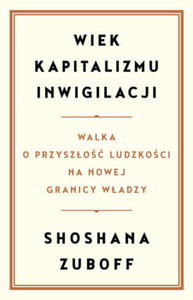 WIEK KAPITALIZMU INWIGILACJI

WALKA O PRZYSZŁOŚĆ LUDZKOŚCI NA NOWEJ GRANICY WŁADZY

SHOSHANA ZUBOFF